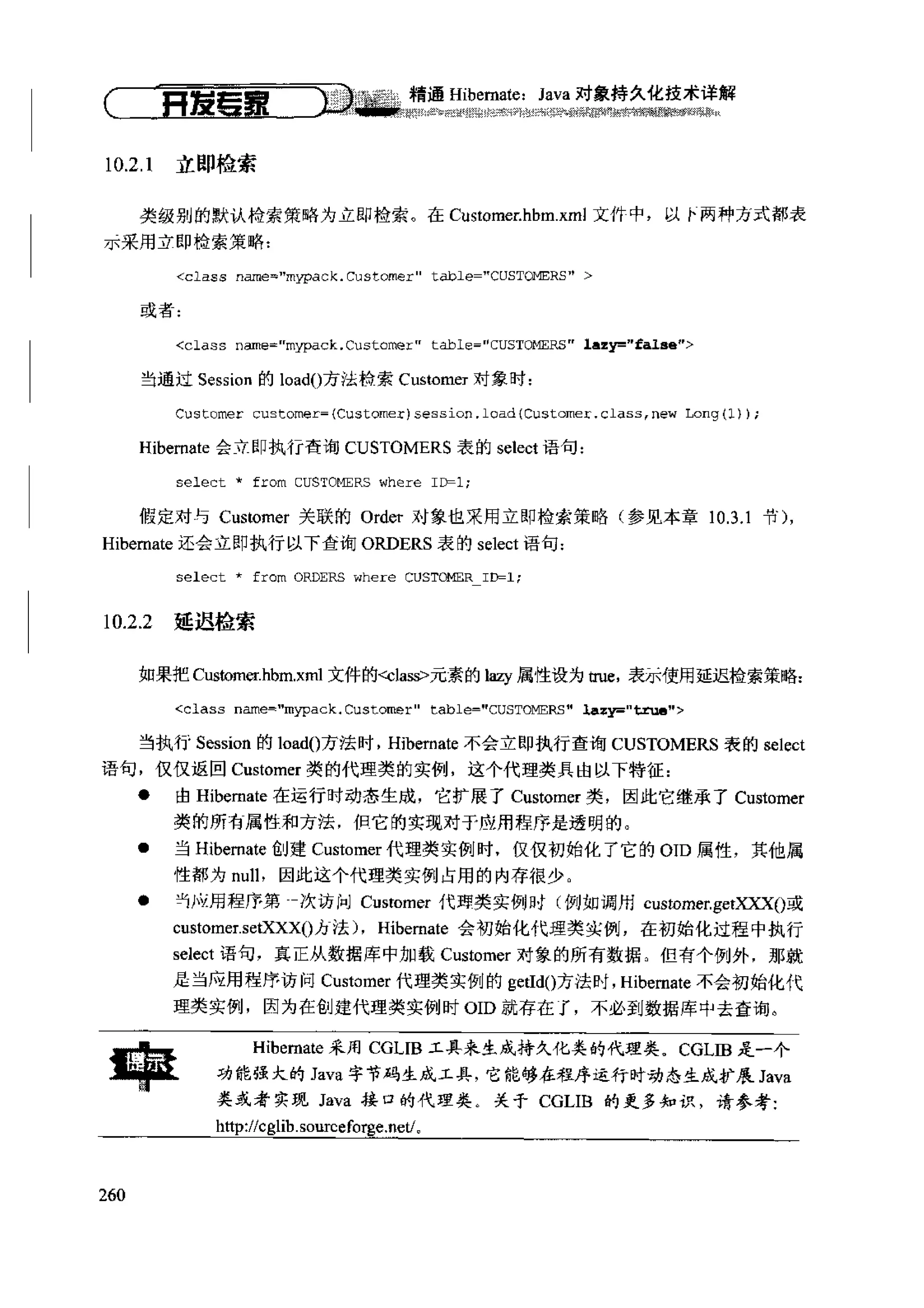 开发专家 精通 Hibernate：Java 对象持久化技术详解

10.2.1 立即检索

类级别的默认检索策略为立即检索。在 Customer.hbm.xml 文件中，以下两种方式都表示采用立即检索策略：

<class name="mypack.Customer" table="CUSTOMERS" >

或者：

<class name="mypack.Customer" table="CUSTOMERS" lazy="false">

当通过 Session 的 load()方法检索 Customer 对象时：

Customer customer=(Customer)session.load(Customer.class,new Long(1));

Hibernate 会立即执行查询 CUSTOMERS 表的 select 语句：

select * from CUSTOMERS where ID=1;

假定对与 Customer 关联的 Order 对象也采用立即检索策略（参见本章 10.3.1 节），Hibernate 还会立即执行以下查询 ORDERS 表的 select 语句：

select * from ORDERS where CUSTOMER_ID=1;

10.2.2 延迟检索

如果把 Customer.hbm.xml 文件的<class>元素的 lazy 属性设为 true，表示使用延迟检索策略：

<class name="mypack.Customer" table="CUSTOMERS" lazy="true">

当执行 Session 的 load()方法时，Hibernate 不会立即执行查询 CUSTOMERS 表的 select 语句，仅仅返回 Customer 类的代理类的实例，这个代理类具由以下特征：

● 由 Hibernate 在运行时动态生成，它扩展了 Customer 类，因此它继承了 Customer 类的所有属性和方法，但它的实现对于应用程序是透明的。
● 当 Hibernate 创建 Customer 代理类实例时，仅仅初始化了它的 OID 属性，其他属性都为 null，因此这个代理类实例占用的内存很少。
● 当应用程序第一次访问 Customer 代理类实例时（例如调用 customer.getXXX()或 customer.setXXX()方法），Hibernate 会初始化代理类实例，在初始化过程中执行 select 语句，真正从数据库中加载 Customer 对象的所有数据。但有个例外，那就是当应用程序访问 Customer 代理类实例的 getId()方法时，Hibernate 不会初始化代理类实例，因为在创建代理类实例时 OID 就存在了，不必到数据库中去查询。

提示 Hibernate 采用 CGLIB 工具来生成持久化类的代理类。CGLIB 是一个功能强大的 Java 字节码生成工具，它能够在程序运行时动态生成扩展 Java 类或者实现 Java 接口的代理类。关于 CGLIB 的更多知识，请参考：http://cglib.sourceforge.net/。

260